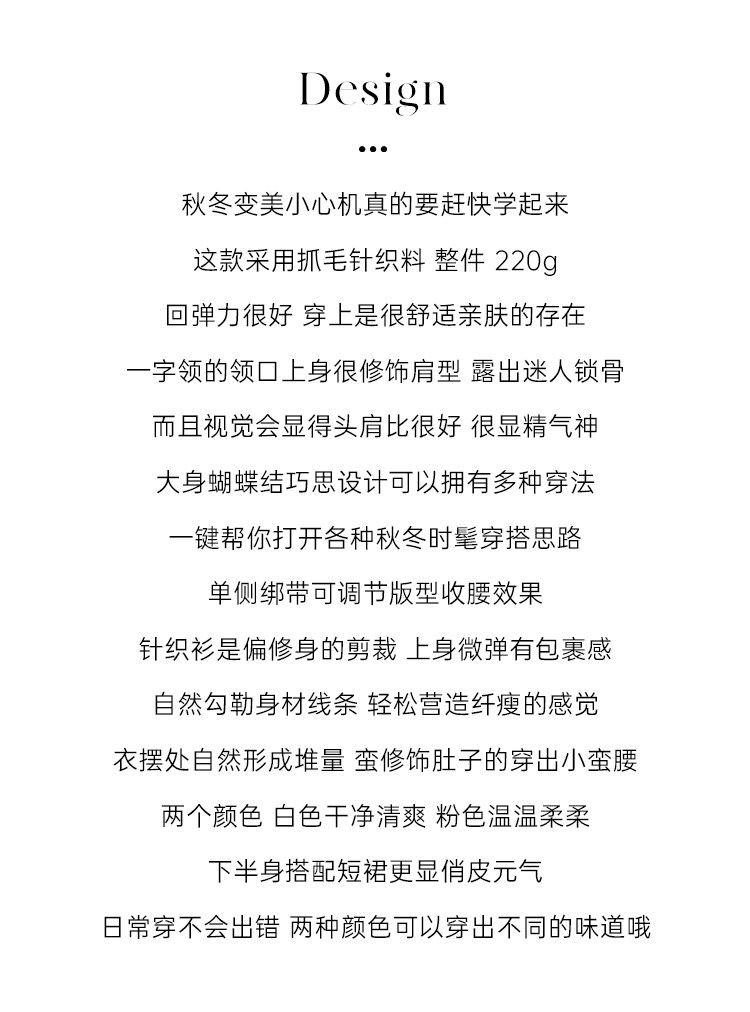 Design

•••

秋冬变美小心机真的要赶快学起来

这款采用抓毛针织料 整件 220g

回弹力很好 穿上是很舒适亲肤的存在

一字领的领口上身很修饰肩型 露出迷人锁骨

而且视觉会显得头肩比很好 很显精气神

大身蝴蝶结巧思设计可以拥有多种穿法

一键帮你打开各种秋冬时髦穿搭思路

单侧绑带可调节版型收腰效果

针织衫是偏修身的剪裁 上身微弹有包裹感

自然勾勒身材线条 轻松营造纤瘦的感觉

衣摆处自然形成堆量 蛮修饰肚子的穿出小蛮腰

两个颜色 白色干净清爽 粉色温温柔柔

下半身搭配短裙更显俏皮元气

日常穿不会出错 两种颜色可以穿出不同的味道哦